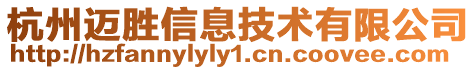 杭州迈胜信息技术有限公司
http://hzfannylyly1.cn.coovee.com